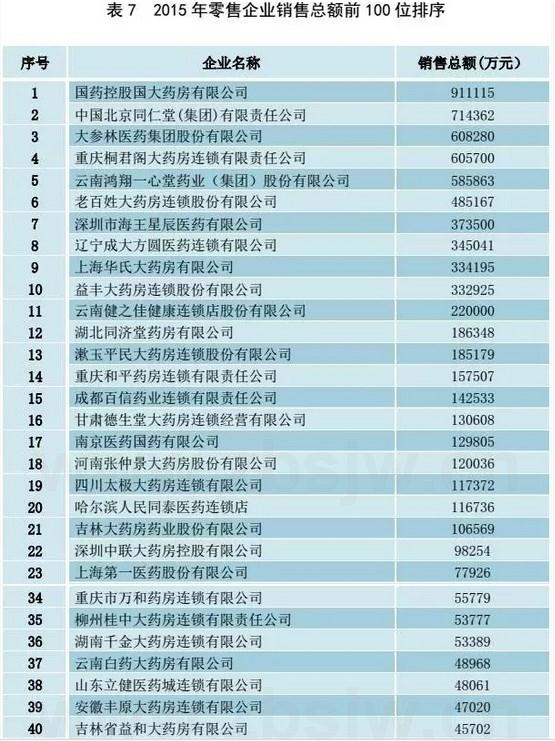 表 7　2015 年零售企业销售总额前 100 位排序

| 序号 | 企业名称 | 销售总额（万元） |
|---|---|---|
| 1 | 国药控股国大药房有限公司 | 911115 |
| 2 | 中国北京同仁堂（集团）有限责任公司 | 714362 |
| 3 | 大参林医药集团股份有限公司 | 608280 |
| 4 | 重庆桐君阁大药房连锁有限责任公司 | 605700 |
| 5 | 云南鸿翔一心堂药业（集团）股份有限公司 | 585863 |
| 6 | 老百姓大药房连锁股份有限公司 | 485167 |
| 7 | 深圳市海王星辰医药有限公司 | 373500 |
| 8 | 辽宁成大方圆医药连锁有限公司 | 345041 |
| 9 | 上海华氏大药房有限公司 | 334195 |
| 10 | 益丰大药房连锁股份有限公司 | 332925 |
| 11 | 云南健之佳健康连锁店股份有限公司 | 220000 |
| 12 | 湖北同济堂药房有限公司 | 186348 |
| 13 | 漱玉平民大药房连锁股份有限公司 | 185179 |
| 14 | 重庆和平药房连锁有限责任公司 | 157507 |
| 15 | 成都百信药业连锁有限责任公司 | 142533 |
| 16 | 甘肃德生堂大药房连锁经营有限公司 | 130608 |
| 17 | 南京医药国药有限公司 | 129805 |
| 18 | 河南张仲景大药房股份有限公司 | 120036 |
| 19 | 四川太极大药房连锁有限公司 | 117372 |
| 20 | 哈尔滨人民同泰医药连锁店 | 116736 |
| 21 | 吉林大药房药业股份有限公司 | 106569 |
| 22 | 深圳中联大药房控股有限公司 | 98254 |
| 23 | 上海第一医药股份有限公司 | 77926 |
| 34 | 重庆市万和药房连锁有限公司 | 55779 |
| 35 | 柳州桂中大药房连锁有限责任公司 | 53777 |
| 36 | 湖南千金大药房连锁有限公司 | 53389 |
| 37 | 云南白药大药房有限公司 | 48968 |
| 38 | 山东立健医药城连锁有限公司 | 48061 |
| 39 | 安徽丰原大药房连锁有限公司 | 47020 |
| 40 | 吉林省益和大药房有限公司 | 45702 |